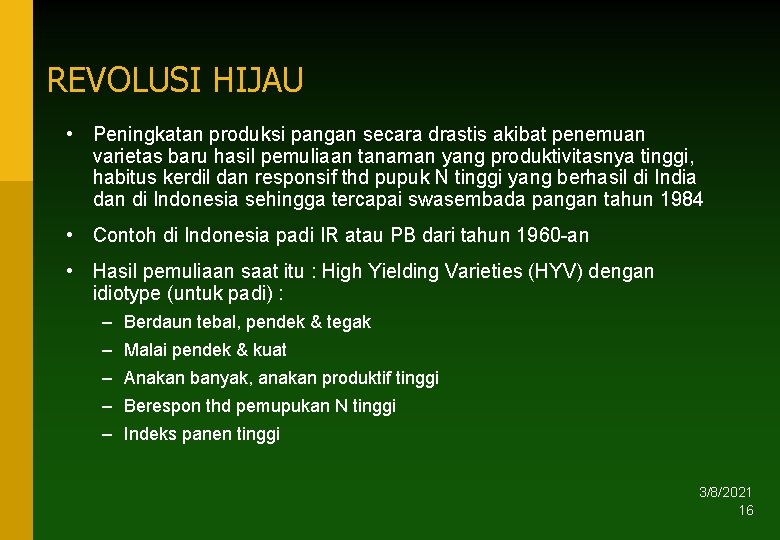 REVOLUSI HIJAU

• Peningkatan produksi pangan secara drastis akibat penemuan varietas baru hasil pemuliaan tanaman yang produktivitasnya tinggi, habitus kerdil dan responsif thd pupuk N tinggi yang berhasil di India dan di Indonesia sehingga tercapai swasembada pangan tahun 1984

• Contoh di Indonesia padi IR atau PB dari tahun 1960-an

• Hasil pemuliaan saat itu : High Yielding Varieties (HYV) dengan idiotype (untuk padi) :
– Berdaun tebal, pendek & tegak
– Malai pendek & kuat
– Anakan banyak, anakan produktif tinggi
– Berespon thd pemupukan N tinggi
– Indeks panen tinggi

3/8/2021
16